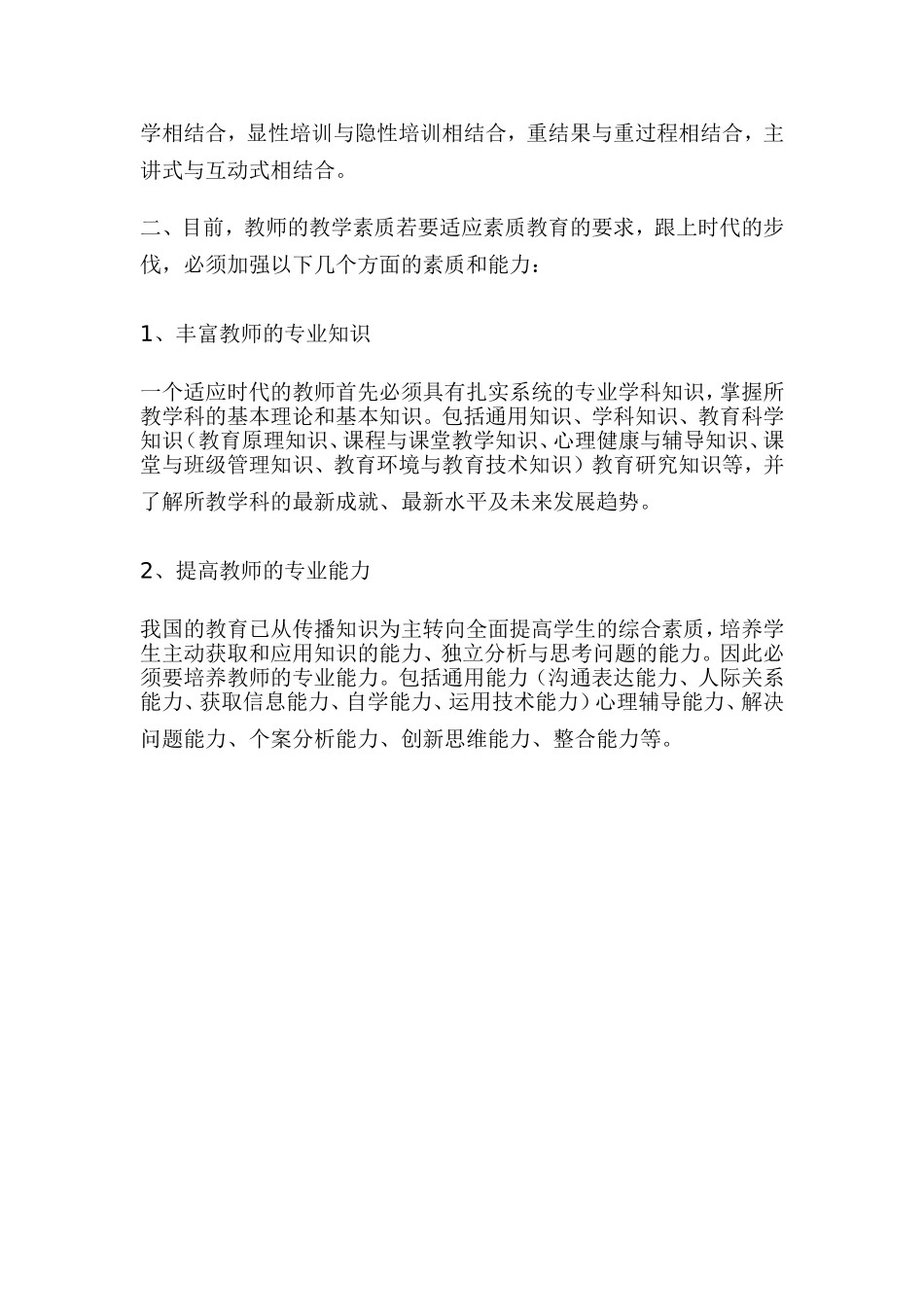 学相结合，显性培训与隐性培训相结合，重结果与重过程相结合，主讲式与互动式相结合。

二、目前，教师的教学素质若要适应素质教育的要求，跟上时代的步伐，必须加强以下几个方面的素质和能力：

1、丰富教师的专业知识

一个适应时代的教师首先必须具有扎实系统的专业学科知识，掌握所教学科的基本理论和基本知识。包括通用知识、学科知识、教育科学知识（教育原理知识、课程与课堂教学知识、心理健康与辅导知识、课堂与班级管理知识、教育环境与教育技术知识）教育研究知识等，并了解所教学科的最新成就、最新水平及未来发展趋势。

2、提高教师的专业能力

我国的教育已从传播知识为主转向全面提高学生的综合素质，培养学生主动获取和应用知识的能力、独立分析与思考问题的能力。因此必须要培养教师的专业能力。包括通用能力（沟通表达能力、人际关系能力、获取信息能力、自学能力、运用技术能力）心理辅导能力、解决问题能力、个案分析能力、创新思维能力、整合能力等。